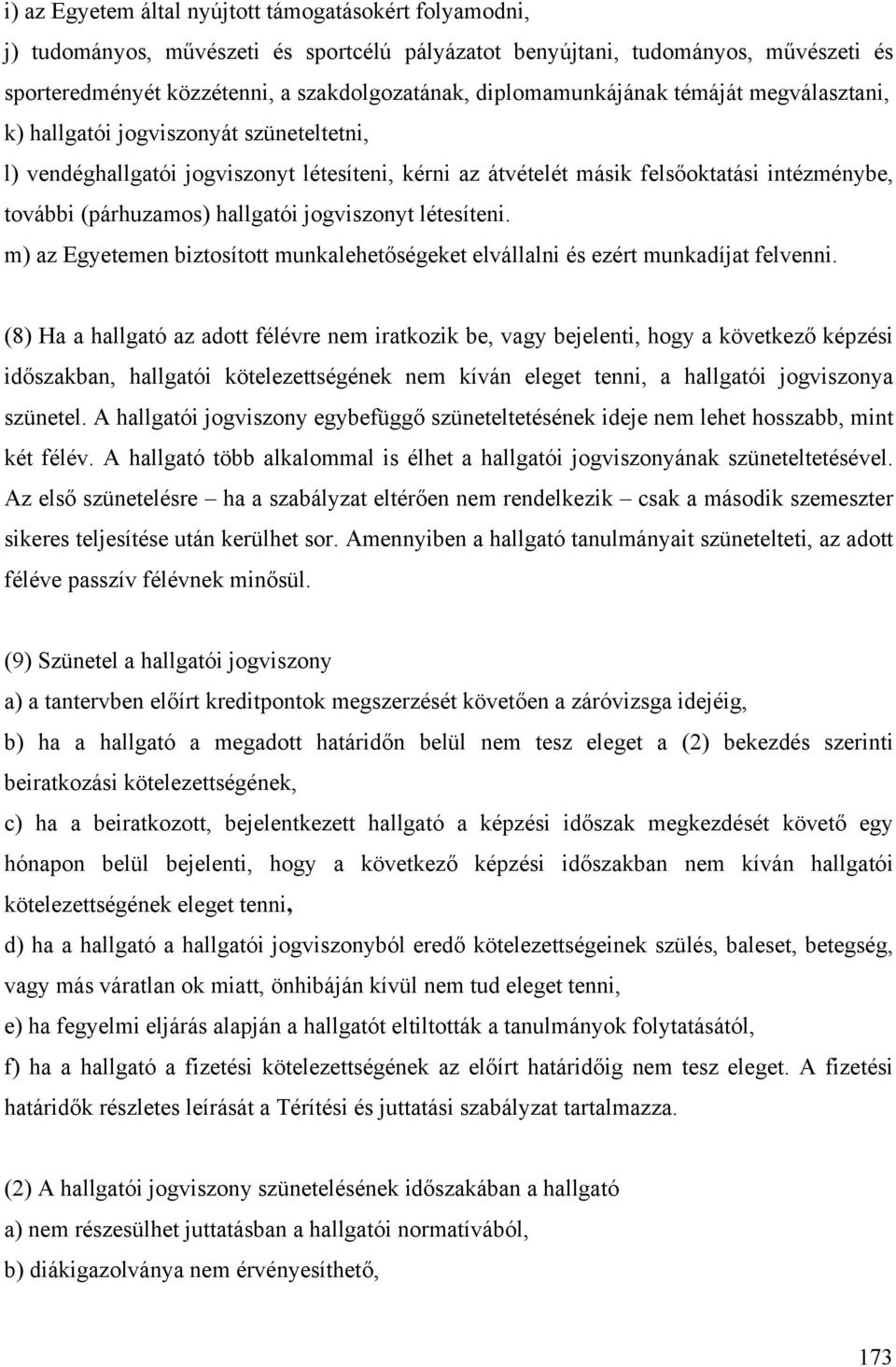 i) az Egyetem által nyújtott támogatásokért folyamodni,
j) tudományos, művészeti és sportcélú pályázatot benyújtani, tudományos, művészeti és sporteredményét közzétenni, a szakdolgozatának, diplomamunkájának témáját megválasztani,
k) hallgatói jogviszonyát szüneteltetni,
l) vendéghallgatói jogviszonyt létesíteni, kérni az átvételét másik felsőoktatási intézménybe, további (párhuzamos) hallgatói jogviszonyt létesíteni.
m) az Egyetemen biztosított munkalehetőségeket elvállalni és ezért munkadíjat felvenni.

(8) Ha a hallgató az adott félévre nem iratkozik be, vagy bejelenti, hogy a következő képzési időszakban, hallgatói kötelezettségének nem kíván eleget tenni, a hallgatói jogviszonya szünetel. A hallgatói jogviszony egybefüggő szüneteltetésének ideje nem lehet hosszabb, mint két félév. A hallgató több alkalommal is élhet a hallgatói jogviszonyának szüneteltetésével. Az első szünetelésre – ha a szabályzat eltérően nem rendelkezik – csak a második szemeszter sikeres teljesítése után kerülhet sor. Amennyiben a hallgató tanulmányait szünetelteti, az adott féléve passzív félévnek minősül.

(9) Szünetel a hallgatói jogviszony
a) a tantervben előírt kreditpontok megszerzését követően a záróvizsga idejéig,
b) ha a hallgató a megadott határidőn belül nem tesz eleget a (2) bekezdés szerinti beiratkozási kötelezettségének,
c) ha a beiratkozott, bejelentkezett hallgató a képzési időszak megkezdését követő egy hónapon belül bejelenti, hogy a következő képzési időszakban nem kíván hallgatói kötelezettségének eleget tenni,
d) ha a hallgató a hallgatói jogviszonyból eredő kötelezettségeinek szülés, baleset, betegség, vagy más váratlan ok miatt, önhibáján kívül nem tud eleget tenni,
e) ha fegyelmi eljárás alapján a hallgatót eltiltották a tanulmányok folytatásától,
f) ha a hallgató a fizetési kötelezettségének az előírt határidőig nem tesz eleget. A fizetési határidők részletes leírását a Térítési és juttatási szabályzat tartalmazza.

(2) A hallgatói jogviszony szünetelésének időszakában a hallgató
a) nem részesülhet juttatásban a hallgatói normatívából,
b) diákigazolványa nem érvényesíthető,

173